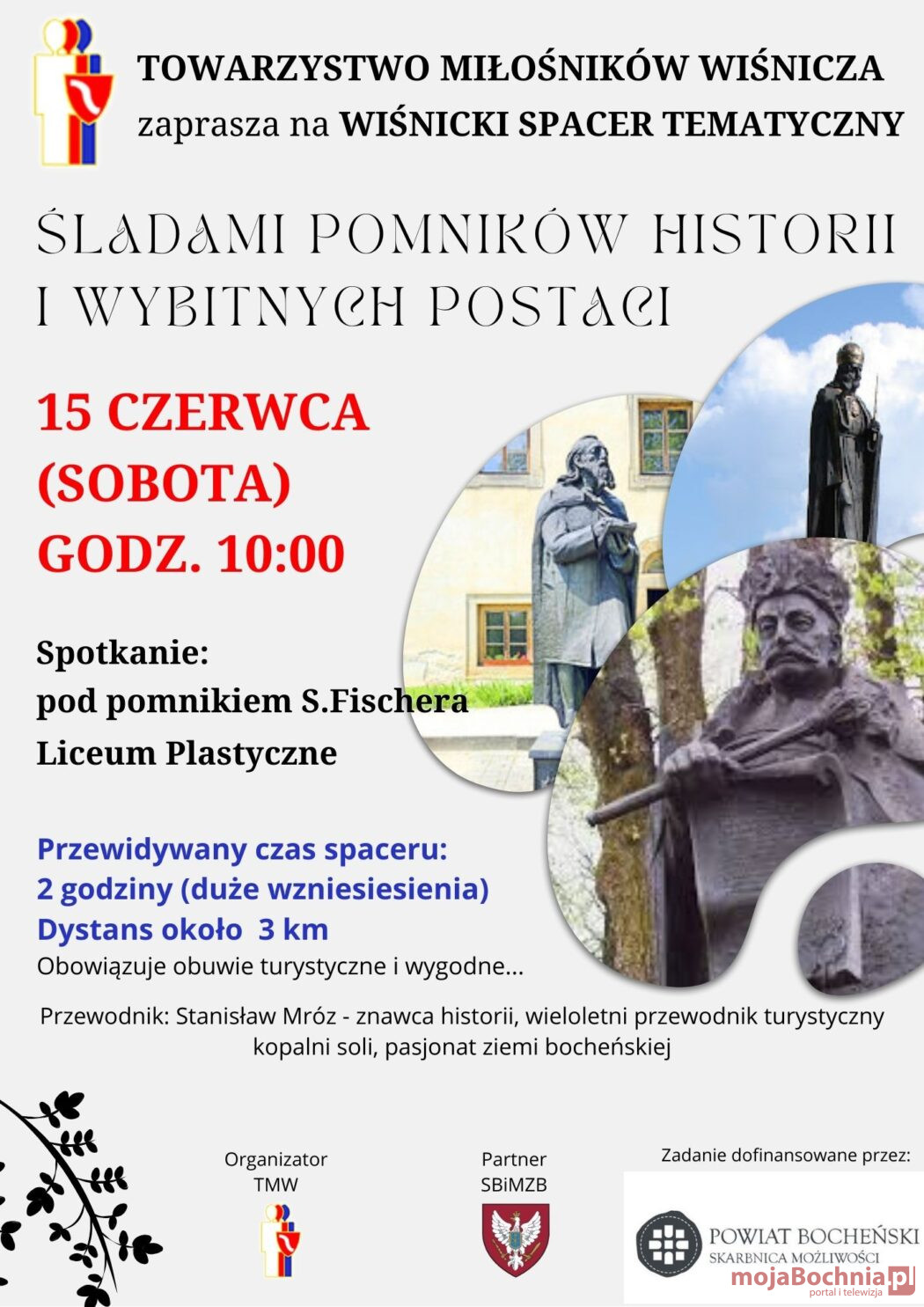 TOWARZYSTWO MIŁOŚNIKÓW WIŚNICZA
zaprasza na WIŚNICKI SPACER TEMATYCZNY

ŚLADAMI POMNIKÓW HISTORII I WYBITNYCH POSTACI

15 CZERWCA (SOBOTA) GODZ. 10:00

Spotkanie:
pod pomnikiem S.Fischera
Liceum Plastyczne

Przewidywany czas spaceru:
2 godziny (duże wzniesiesienia)
Dystans około 3 km
Obowiązuje obuwie turystyczne i wygodne...

Przewodnik: Stanisław Mróz - znawca historii, wieloletni przewodnik turystyczny kopalni soli, pasjonat ziemi bocheńskiej

Organizator
TMW

Partner
SBiMZB

Zadanie dofinansowane przez:

POWIAT BOCHEŃSKI
SKARBNICA MOŻLIWOŚCI

mojaBochnia.pl
portal i telewizja